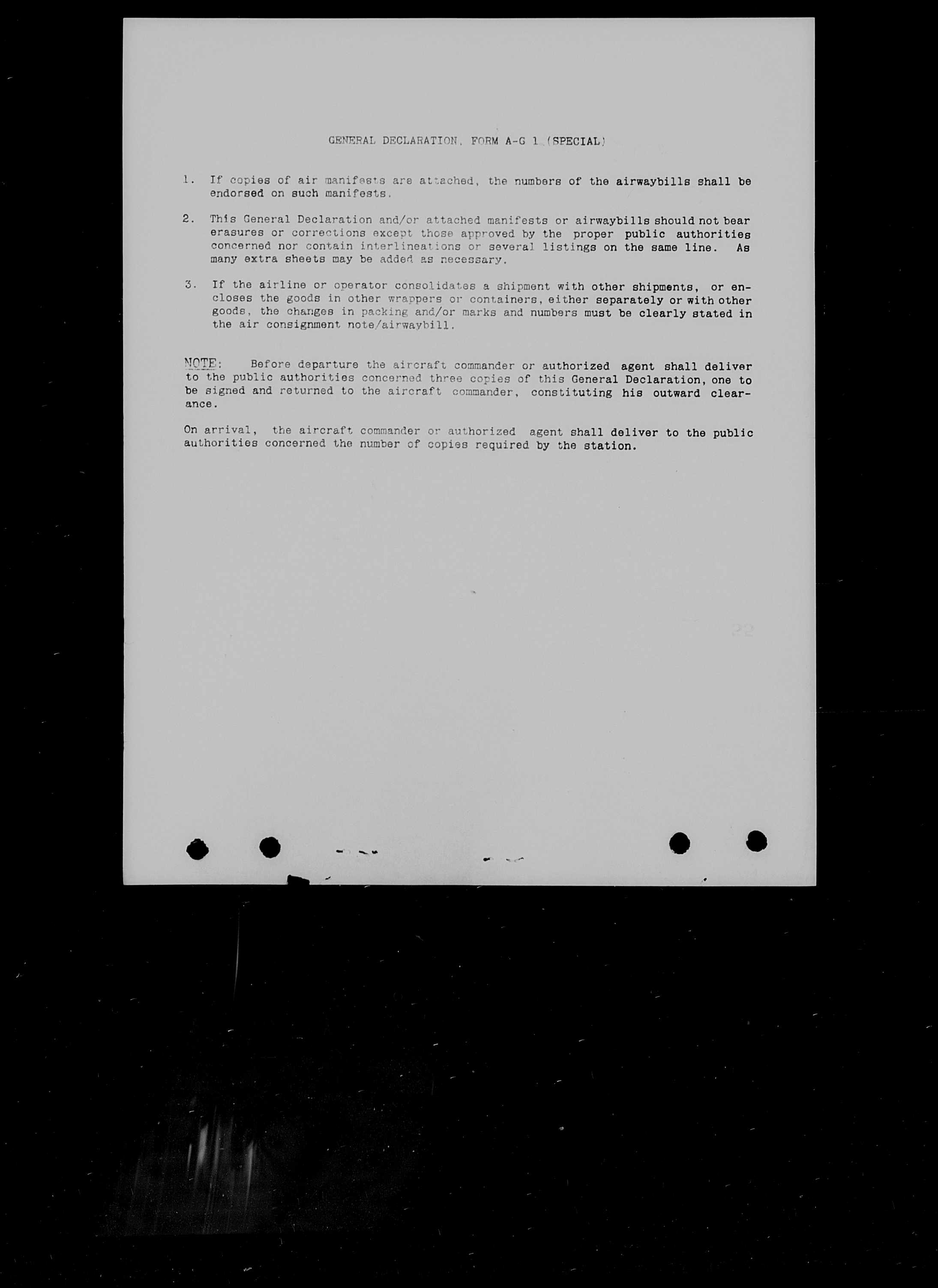 GENERAL DECLARATION, FORM A-G 1 (SPECIAL)

1. If copies of air manifests are attached, the numbers of the airwaybills shall be endorsed on such manifests.

2. This General Declaration and/or attached manifests or airwaybills should not bear erasures or corrections except those approved by the proper public authorities concerned nor contain interlineations or several listings on the same line. As many extra sheets may be added as necessary.

3. If the airline or operator consolidates a shipment with other shipments, or encloses the goods in other wrappers or containers, either separately or with other goods, the changes in packing and/or marks and numbers must be clearly stated in the air consignment note/airwaybill.

NOTE: Before departure the aircraft commander or authorized agent shall deliver to the public authorities concerned three copies of this General Declaration, one to be signed and returned to the aircraft commander, constituting his outward clearance.

On arrival, the aircraft commander or authorized agent shall deliver to the public authorities concerned the number of copies required by the station.

22